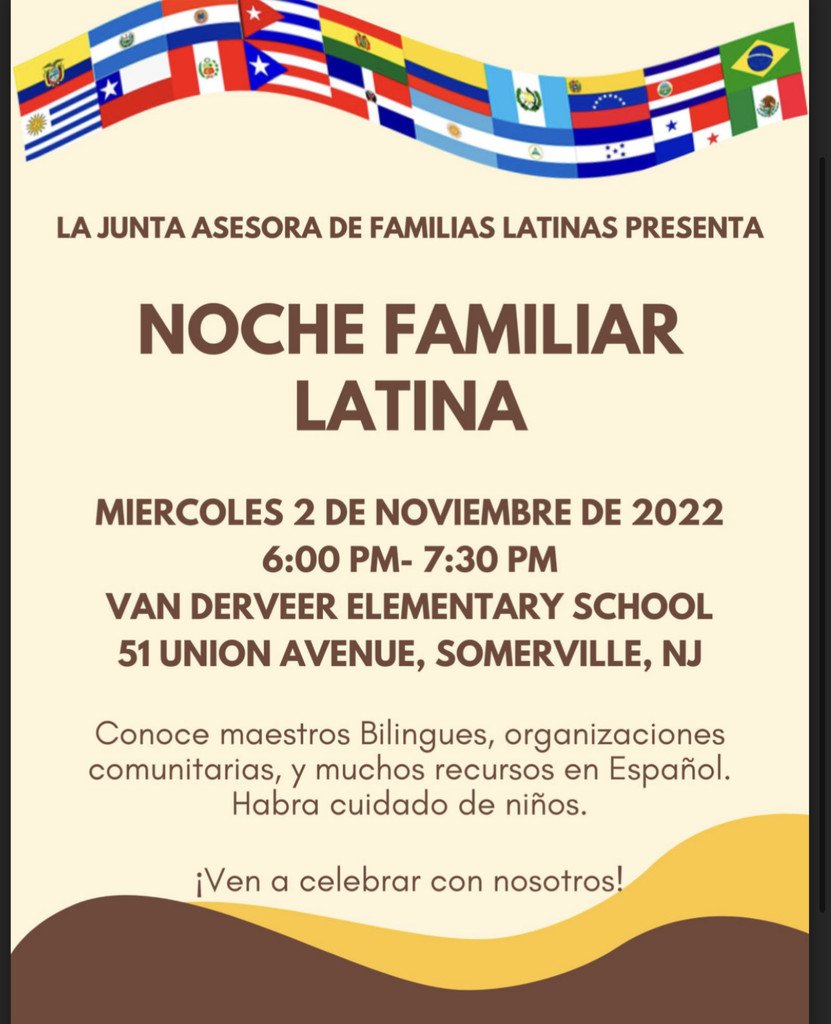 LA JUNTA ASESORA DE FAMILIAS LATINAS PRESENTA

NOCHE FAMILIAR LATINA

MIERCOLES 2 DE NOVIEMBRE DE 2022
6:00 PM- 7:30 PM
VAN DERVEER ELEMENTARY SCHOOL
51 UNION AVENUE, SOMERVILLE, NJ

Conoce maestros Bilingues, organizaciones comunitarias, y muchos recursos en Español. Habra cuidado de niños.

¡Ven a celebrar con nosotros!